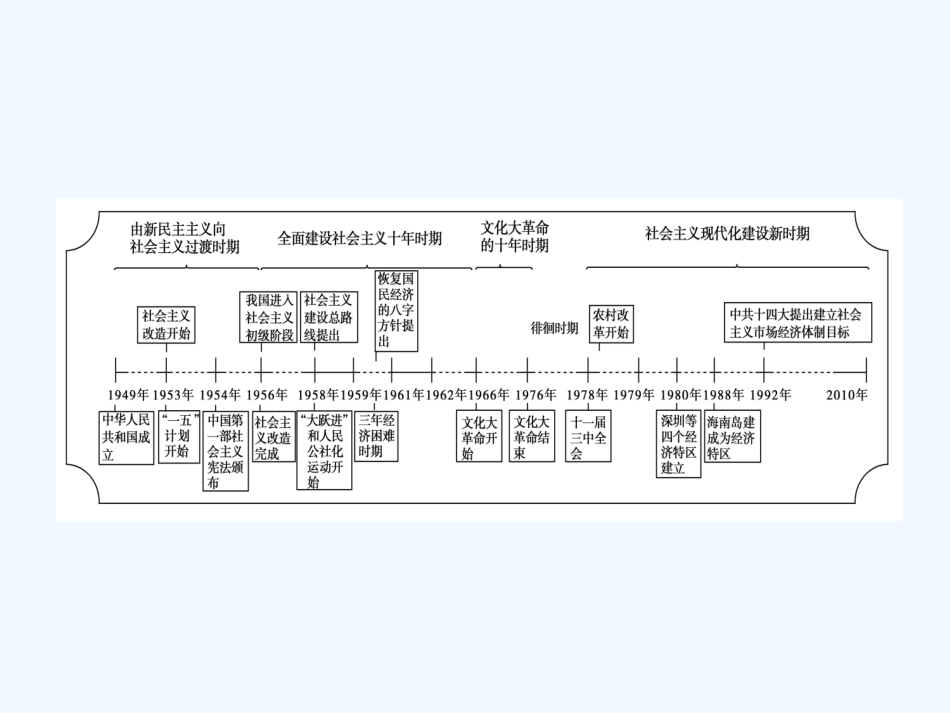 由新民主主义向社会主义过渡时期

全面建设社会主义十年时期

文化大革命的十年时期

社会主义现代化建设新时期

社会主义改造开始

我国进入社会主义初级阶段

社会主义建设总路线提出

恢复国民经济的八字方针提出

徘徊时期

农村改革开始

中共十四大提出建立社会主义市场经济体制目标

1949年 1953年 1954年 1956年 1958年 1959年 1961年 1962年 1966年 1976年 1978年 1979年 1980年 1988年 1992年 2010年

中华人民共和国成立

“一五”计划开始

中国第一部社会主义宪法颁布

社会主义改造完成

“大跃进”和人民公社化运动开始

三年经济困难时期

文化大革命开始

文化大革命结束

十一届三中全会

深圳等四个经济特区建立

海南岛建成为经济特区